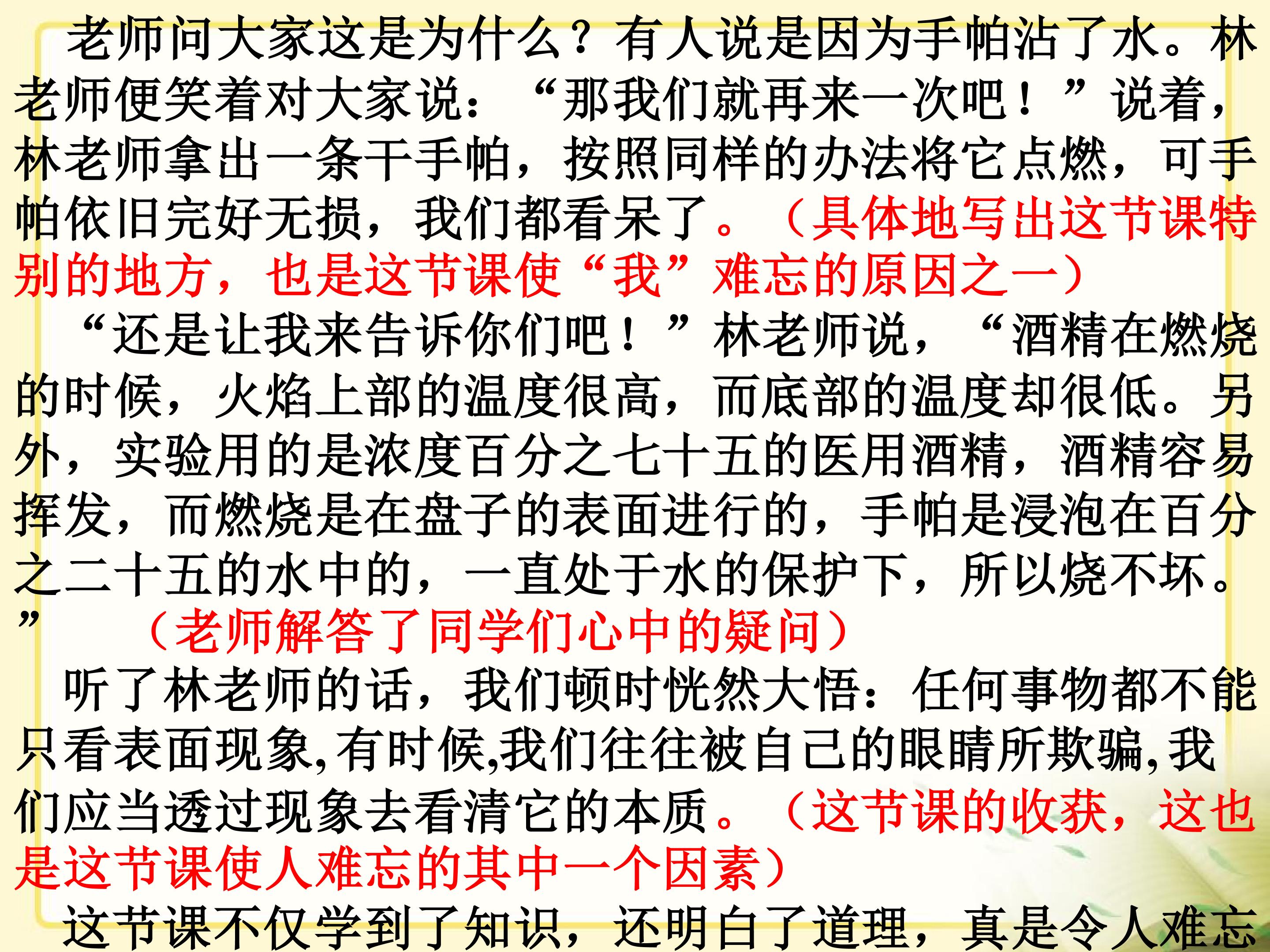 老师问大家这是为什么？有人说是因为手帕沾了水。林老师便笑着对大家说：“那我们就再来一次吧！”说着，林老师拿出一条干手帕，按照同样的办法将它点燃，可手帕依旧完好无损，我们都看呆了。（具体地写出这节课特别的地方，也是这节课使“我”难忘的原因之一）

“还是让我来告诉你们吧！”林老师说，“酒精在燃烧的时候，火焰上部的温度很高，而底部的温度却很低。另外，实验用的是浓度百分之七十五的医用酒精，酒精容易挥发，而燃烧是在盘子的表面进行的，手帕是浸泡在百分之二十五的水中的，一直处于水的保护下，所以烧不坏。”（老师解答了同学们心中的疑问）

听了林老师的话，我们顿时恍然大悟：任何事物都不能只看表面现象,有时候,我们往往被自己的眼睛所欺骗,我们应当透过现象去看清它的本质。（这节课的收获，这也是这节课使人难忘的其中一个因素）

这节课不仅学到了知识，还明白了道理，真是令人难忘